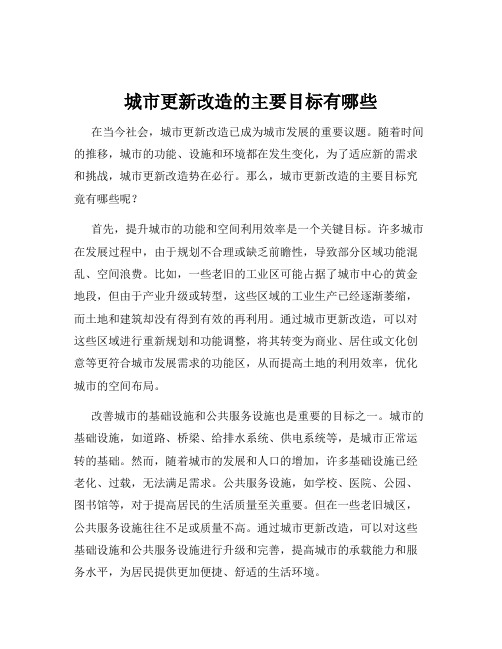 城市更新改造的主要目标有哪些

在当今社会，城市更新改造已成为城市发展的重要议题。随着时间的推移，城市的功能、设施和环境都在发生变化，为了适应新的需求和挑战，城市更新改造势在必行。那么，城市更新改造的主要目标究竟有哪些呢？

首先，提升城市的功能和空间利用效率是一个关键目标。许多城市在发展过程中，由于规划不合理或缺乏前瞻性，导致部分区域功能混乱、空间浪费。比如，一些老旧的工业区可能占据了城市中心的黄金地段，但由于产业升级或转型，这些区域的工业生产已经逐渐萎缩，而土地和建筑却没有得到有效的再利用。通过城市更新改造，可以对这些区域进行重新规划和功能调整，将其转变为商业、居住或文化创意等更符合城市发展需求的功能区，从而提高土地的利用效率，优化城市的空间布局。

改善城市的基础设施和公共服务设施也是重要的目标之一。城市的基础设施，如道路、桥梁、给排水系统、供电系统等，是城市正常运转的基础。然而，随着城市的发展和人口的增加，许多基础设施已经老化、过载，无法满足需求。公共服务设施，如学校、医院、公园、图书馆等，对于提高居民的生活质量至关重要。但在一些老旧城区，公共服务设施往往不足或质量不高。通过城市更新改造，可以对这些基础设施和公共服务设施进行升级和完善，提高城市的承载能力和服务水平，为居民提供更加便捷、舒适的生活环境。